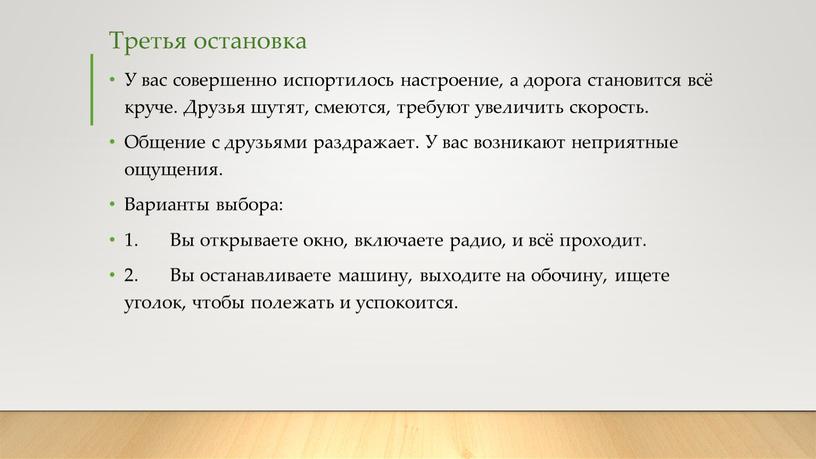 Третья остановка

• У вас совершенно испортилось настроение, а дорога становится всё круче. Друзья шутят, смеются, требуют увеличить скорость.

• Общение с друзьями раздражает. У вас возникают неприятные ощущения.

• Варианты выбора:

• 1. Вы открываете окно, включаете радио, и всё проходит.

• 2. Вы останавливаете машину, выходите на обочину, ищете уголок, чтобы полежать и успокоится.